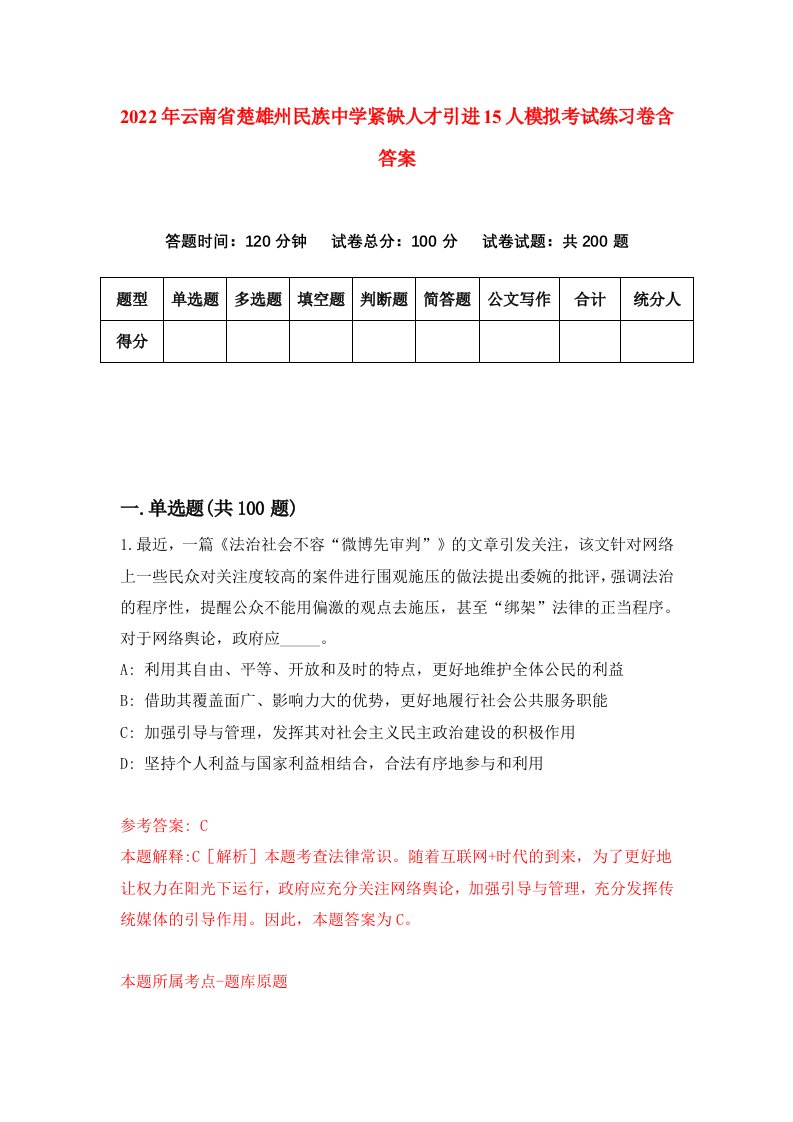 2022年云南省楚雄州民族中学紧缺人才引进15人模拟考试练习卷含答案

答题时间：120分钟　试卷总分：100分　试卷试题：共200题

| 题型 | 单选题 | 多选题 | 填空题 | 判断题 | 简答题 | 公文写作 | 合计 | 统分人 |
|---|---|---|---|---|---|---|---|---|
| 得分 | | | | | | | | |

一.单选题(共100题)

1.最近，一篇《法治社会不容“微博先审判”》的文章引发关注，该文针对网络上一些民众对关注度较高的案件进行围观施压的做法提出委婉的批评，强调法治的程序性，提醒公众不能用偏激的观点去施压，甚至“绑架”法律的正当程序。对于网络舆论，政府应_____。

A: 利用其自由、平等、开放和及时的特点，更好地维护全体公民的利益

B: 借助其覆盖面广、影响力大的优势，更好地履行社会公共服务职能

C: 加强引导与管理，发挥其对社会主义民主政治建设的积极作用

D: 坚持个人利益与国家利益相结合，合法有序地参与和利用

参考答案: C

本题解释:C［解析］本题考查法律常识。随着互联网+时代的到来，为了更好地让权力在阳光下运行，政府应充分关注网络舆论，加强引导与管理，充分发挥传统媒体的引导作用。因此，本题答案为C。

本题所属考点-题库原题